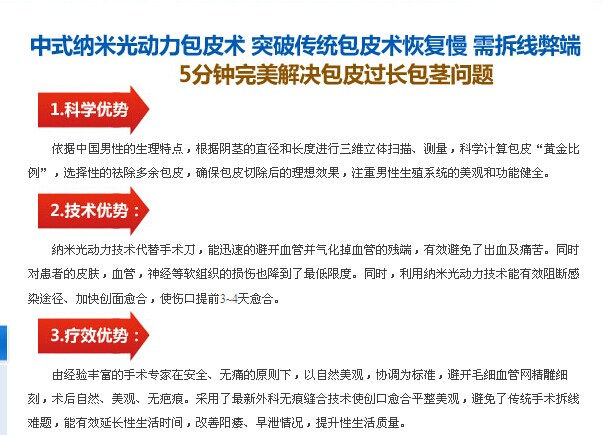 中式纳米光动力包皮术 突破传统包皮术恢复慢 需拆线弊端

5分钟完美解决包皮过长包茎问题

1.科学优势

依据中国男性的生理特点，根据阴茎的直径和长度进行三维立体扫描、测量，科学计算包皮“黄金比例”，选择性的祛除多余包皮，确保包皮切除后的理想效果，注重男性生殖系统的美观和功能健全。

2.技术优势：

纳米光动力技术代替手术刀，能迅速的避开血管并气化掉血管的残端，有效避免了出血及痛苦。同时对患者的皮肤，血管，神经等软组织的损伤也降到了最低限度。同时，利用纳米光动力技术能有效阻断感染途径、加快创面愈合，使伤口提前3~4天愈合。

3.疗效优势：

由经验丰富的手术专家在安全、无痛的原则下，以自然美观，协调为标准，避开毛细血管网精雕细刻，术后自然、美观、无疤痕。采用了最新外科无痕缝合技术使创口愈合平整美观，避免了传统手术拆线难题，能有效延长性生活时间，改善阳痿、早泄情况，提升性生活质量。